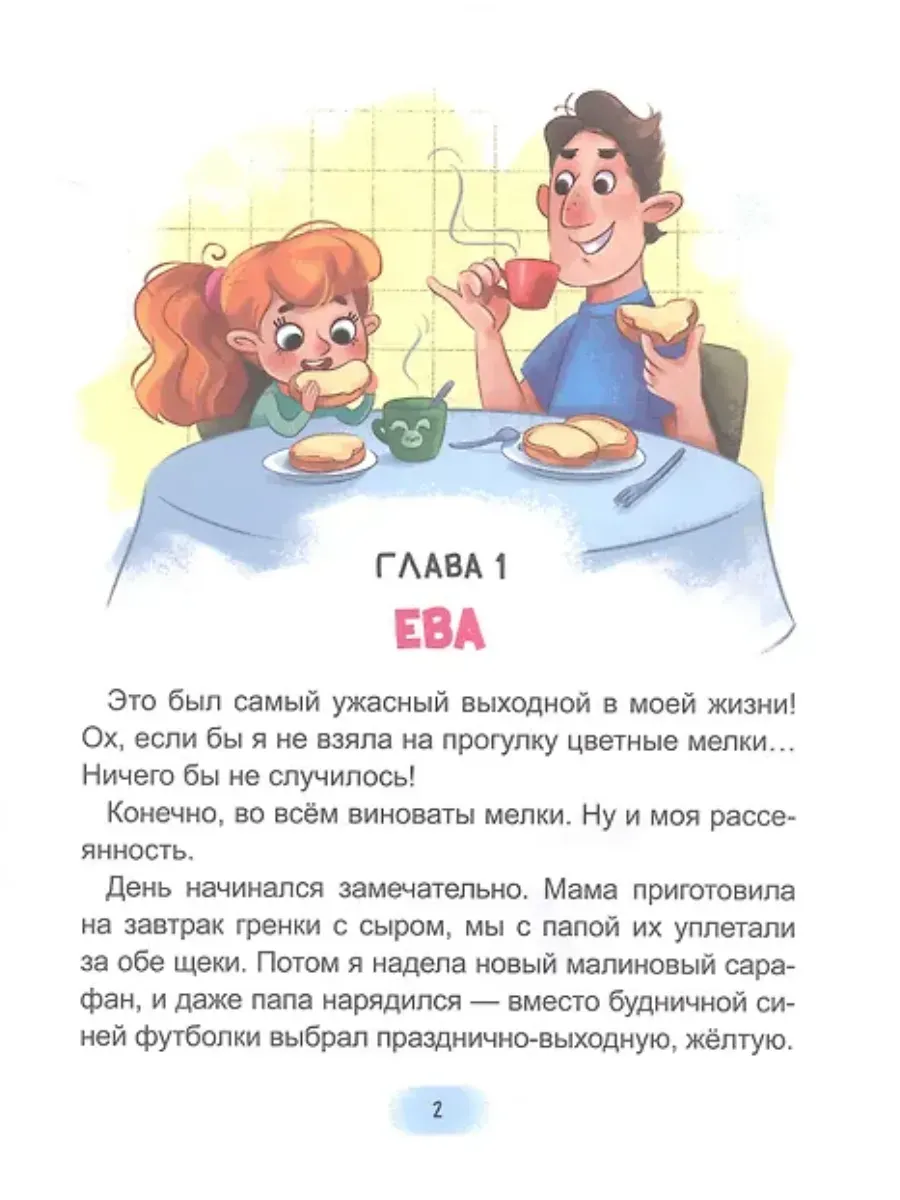 ГЛАВА 1

ЕВА

Это был самый ужасный выходной в моей жизни! Ох, если бы я не взяла на прогулку цветные мелки… Ничего бы не случилось!

Конечно, во всём виноваты мелки. Ну и моя рассеянность.

День начинался замечательно. Мама приготовила на завтрак гренки с сыром, мы с папой их уплетали за обе щеки. Потом я надела новый малиновый сарафан, и даже папа нарядился — вместо будничной синей футболки выбрал празднично-выходную, жёлтую.

2